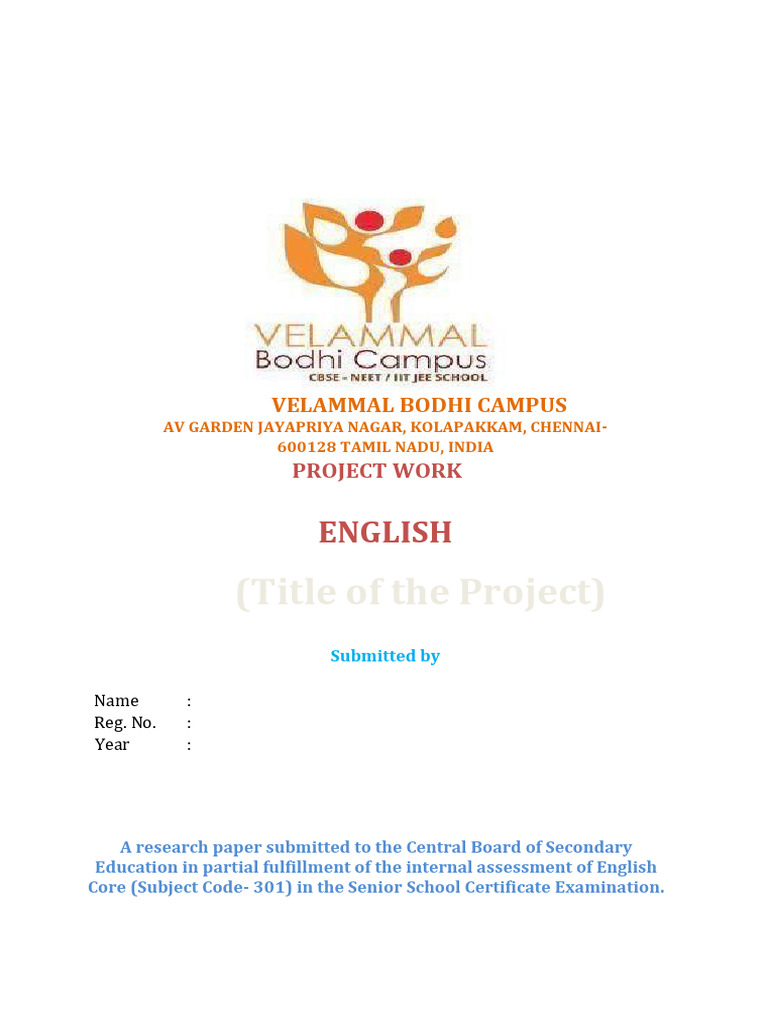 VELAMMAL
Bodhi Campus
CBSE - NEET / IIT JEE SCHOOL

VELAMMAL BODHI CAMPUS
AV GARDEN JAYAPRIYA NAGAR, KOLAPAKKAM, CHENNAI-600128 TAMIL NADU, INDIA
PROJECT WORK

ENGLISH

(Title of the Project)

Submitted by

Name :
Reg. No. :
Year :

A research paper submitted to the Central Board of Secondary Education in partial fulfillment of the internal assessment of English Core (Subject Code- 301) in the Senior School Certificate Examination.